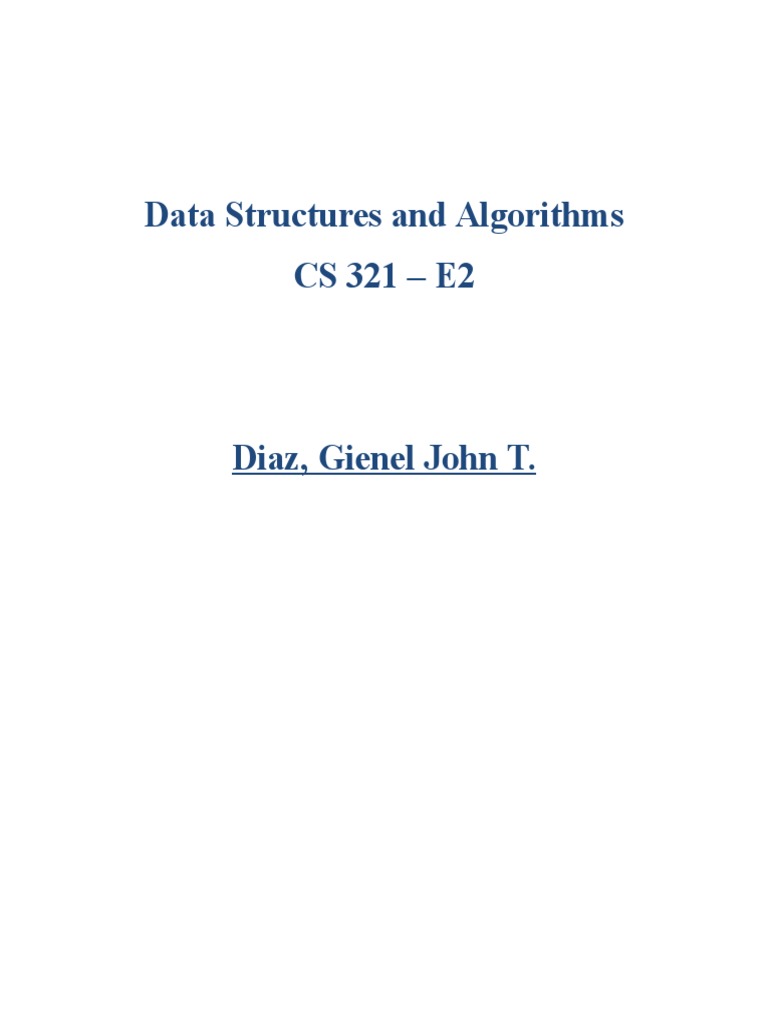 Data Structures and Algorithms
CS 321 – E2

Diaz, Gienel John T.